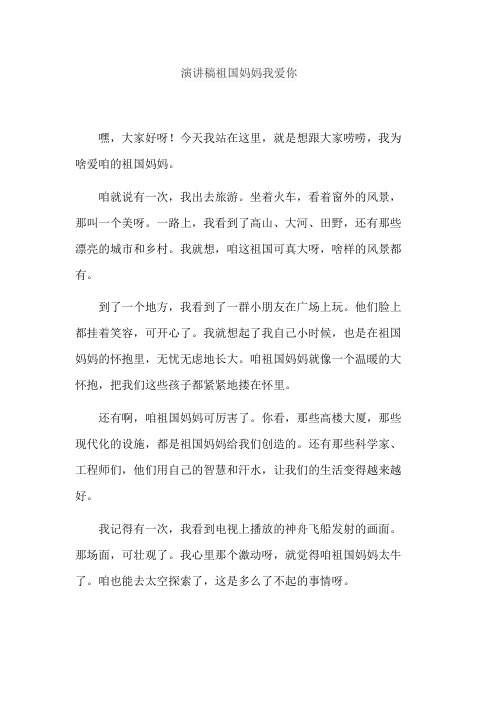 演讲稿祖国妈妈我爱你

嘿，大家好呀！今天我站在这里，就是想跟大家唠唠，我为啥爱咱的祖国妈妈。

咱就说有一次，我出去旅游。坐着火车，看着窗外的风景，那叫一个美呀。一路上，我看到了高山、大河、田野，还有那些漂亮的城市和乡村。我就想，咱这祖国可真大呀，啥样的风景都有。

到了一个地方，我看到了一群小朋友在广场上玩。他们脸上都挂着笑容，可开心了。我就想起了我自己小时候，也是在祖国妈妈的怀抱里，无忧无虑地长大。咱祖国妈妈就像一个温暖的大怀抱，把我们这些孩子都紧紧地搂在怀里。

还有啊，咱祖国妈妈可厉害了。你看，那些高楼大厦，那些现代化的设施，都是祖国妈妈给我们创造的。还有那些科学家、工程师们，他们用自己的智慧和汗水，让我们的生活变得越来越好。

我记得有一次，我看到电视上播放的神舟飞船发射的画面。那场面，可壮观了。我心里那个激动呀，就觉得咱祖国妈妈太牛了。咱也能去太空探索了，这是多么了不起的事情呀。